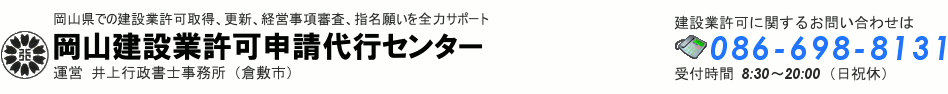 岡山県での建設業許可取得、更新、経営事項審査、指名願いを全力サポート
岡山建設業許可申請代行センター
運営 井上行政書士事務所（倉敷市）

建設業許可に関するお問い合わせは
086-698-8131
受付時間 8:30～20:00（日祝休）